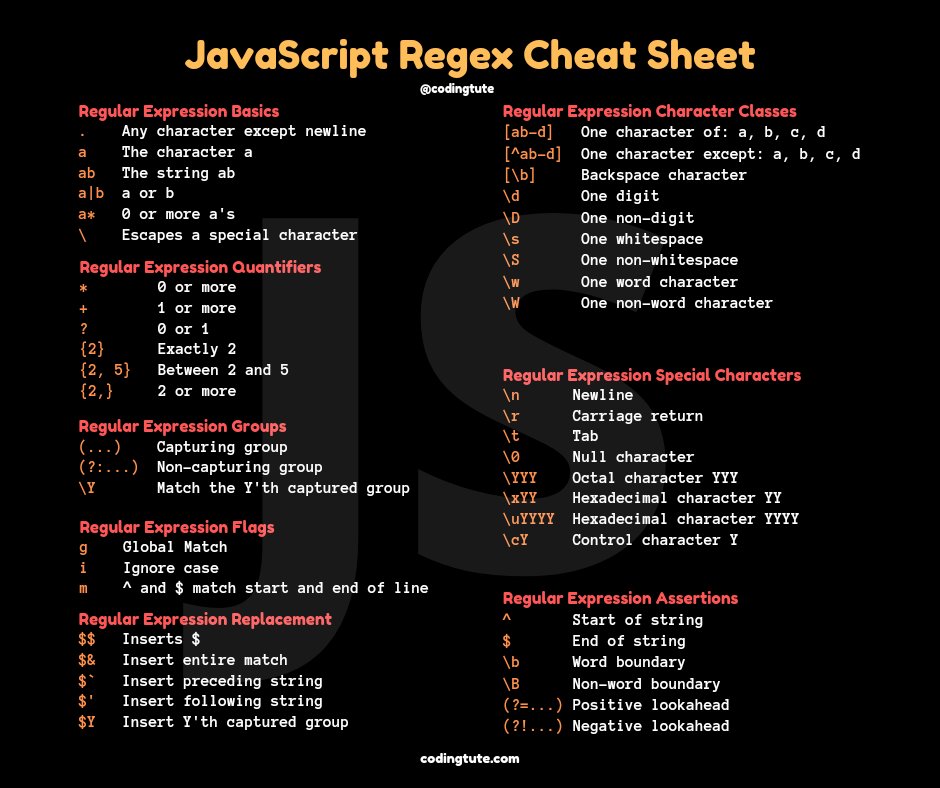 JavaScript Regex Cheat Sheet

@codingtute

Regular Expression Basics
. Any character except newline
a The character a
ab The string ab
a|b a or b
a* 0 or more a's
\ Escapes a special character

Regular Expression Quantifiers
* 0 or more
+ 1 or more
? 0 or 1
{2} Exactly 2
{2, 5} Between 2 and 5
{2,} 2 or more

Regular Expression Groups
(...) Capturing group
(?:...) Non-capturing group
\Y Match the Y'th captured group

Regular Expression Flags
g Global Match
i Ignore case
m ^ and $ match start and end of line

Regular Expression Replacement
$$ Inserts $
$& Insert entire match
$` Insert preceding string
$' Insert following string
$Y Insert Y'th captured group

Regular Expression Character Classes
[ab-d] One character of: a, b, c, d
[^ab-d] One character except: a, b, c, d
[\b] Backspace character
\d One digit
\D One non-digit
\s One whitespace
\S One non-whitespace
\w One word character
\W One non-word character

Regular Expression Special Characters
\n Newline
\r Carriage return
\t Tab
\0 Null character
\YYY Octal character YYY
\xYY Hexadecimal character YY
\uYYYY Hexadecimal character YYYY
\cY Control character Y

Regular Expression Assertions
^ Start of string
$ End of string
\b Word boundary
\B Non-word boundary
(?=...) Positive lookahead
(?!...) Negative lookahead

codingtute.com

JS